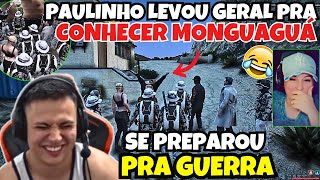 PAULINHO LEVOU GERAL PRA CONHECER MONGUAGUÁ

SE PREPAROU PRA GUERRA